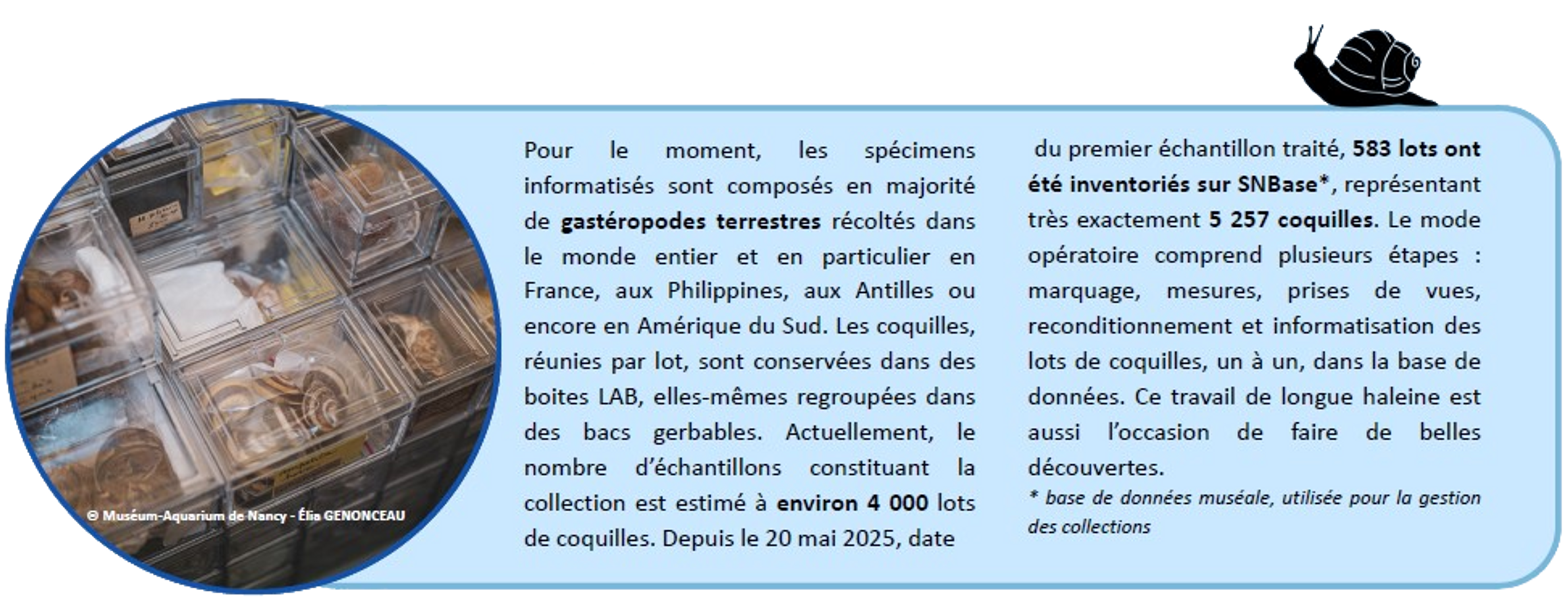 © Muséum-Aquarium de Nancy - Élia GENONCEAU

Pour le moment, les spécimens informatisés sont composés en majorité de gastéropodes terrestres récoltés dans le monde entier et en particulier en France, aux Philippines, aux Antilles ou encore en Amérique du Sud. Les coquilles, réunies par lot, sont conservées dans des boites LAB, elles-mêmes regroupées dans des bacs gerbables. Actuellement, le nombre d'échantillons constituant la collection est estimé à environ 4 000 lots de coquilles. Depuis le 20 mai 2025, date du premier échantillon traité, 583 lots ont été inventoriés sur SNBase*, représentant très exactement 5 257 coquilles. Le mode opératoire comprend plusieurs étapes : marquage, mesures, prises de vues, reconditionnement et informatisation des lots de coquilles, un à un, dans la base de données. Ce travail de longue haleine est aussi l'occasion de faire de belles découvertes.

* base de données muséale, utilisée pour la gestion des collections